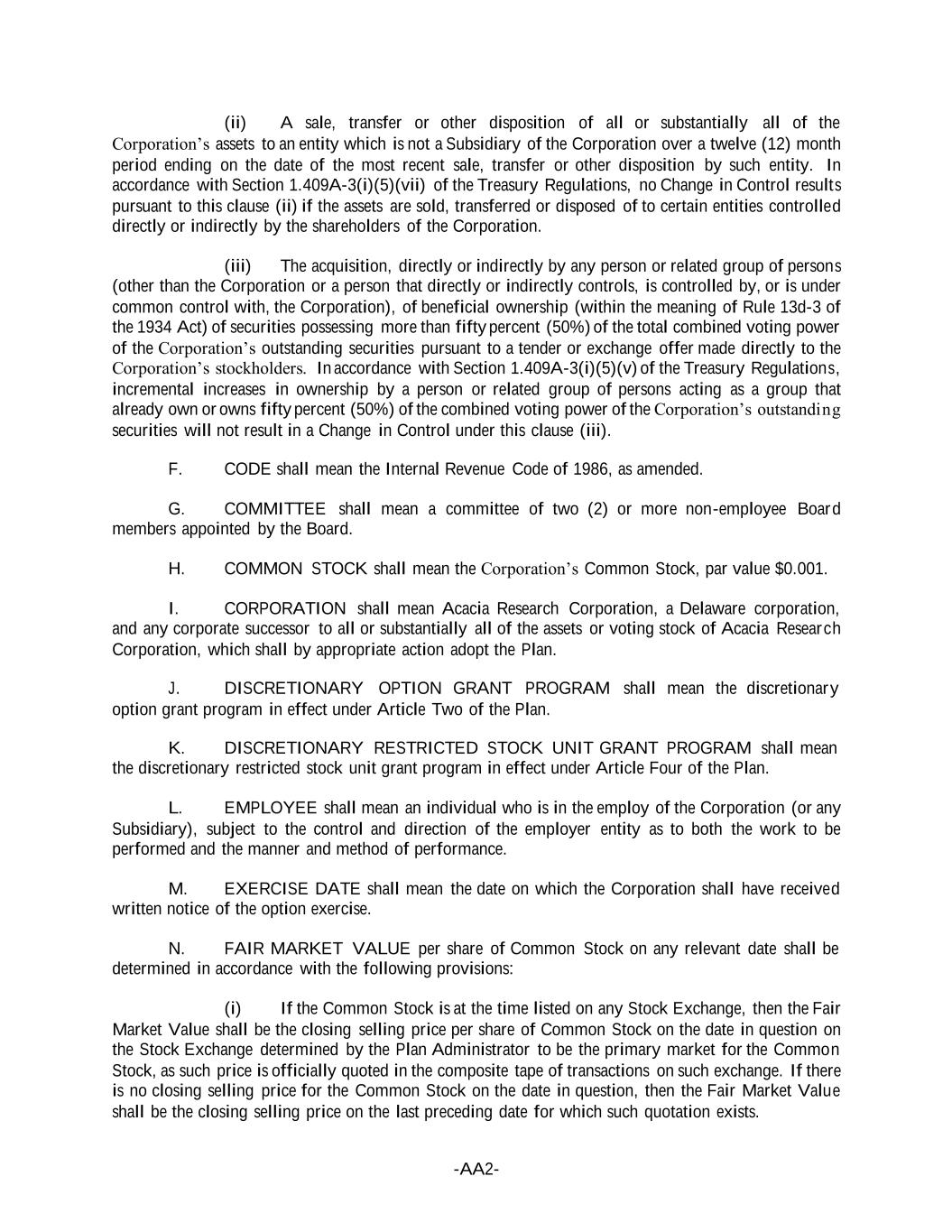 (ii) A sale, transfer or other disposition of all or substantially all of the Corporation's assets to an entity which is not a Subsidiary of the Corporation over a twelve (12) month period ending on the date of the most recent sale, transfer or other disposition by such entity. In accordance with Section 1.409A-3(i)(5)(vii) of the Treasury Regulations, no Change in Control results pursuant to this clause (ii) if the assets are sold, transferred or disposed of to certain entities controlled directly or indirectly by the shareholders of the Corporation.

(iii) The acquisition, directly or indirectly by any person or related group of persons (other than the Corporation or a person that directly or indirectly controls, is controlled by, or is under common control with, the Corporation), of beneficial ownership (within the meaning of Rule 13d-3 of the 1934 Act) of securities possessing more than fifty percent (50%) of the total combined voting power of the Corporation's outstanding securities pursuant to a tender or exchange offer made directly to the Corporation's stockholders. In accordance with Section 1.409A-3(i)(5)(v) of the Treasury Regulations, incremental increases in ownership by a person or related group of persons acting as a group that already own or owns fifty percent (50%) of the combined voting power of the Corporation's outstanding securities will not result in a Change in Control under this clause (iii).

F. CODE shall mean the Internal Revenue Code of 1986, as amended.

G. COMMITTEE shall mean a committee of two (2) or more non-employee Board members appointed by the Board.

H. COMMON STOCK shall mean the Corporation's Common Stock, par value $0.001.

I. CORPORATION shall mean Acacia Research Corporation, a Delaware corporation, and any corporate successor to all or substantially all of the assets or voting stock of Acacia Research Corporation, which shall by appropriate action adopt the Plan.

J. DISCRETIONARY OPTION GRANT PROGRAM shall mean the discretionary option grant program in effect under Article Two of the Plan.

K. DISCRETIONARY RESTRICTED STOCK UNIT GRANT PROGRAM shall mean the discretionary restricted stock unit grant program in effect under Article Four of the Plan.

L. EMPLOYEE shall mean an individual who is in the employ of the Corporation (or any Subsidiary), subject to the control and direction of the employer entity as to both the work to be performed and the manner and method of performance.

M. EXERCISE DATE shall mean the date on which the Corporation shall have received written notice of the option exercise.

N. FAIR MARKET VALUE per share of Common Stock on any relevant date shall be determined in accordance with the following provisions:

(i) If the Common Stock is at the time listed on any Stock Exchange, then the Fair Market Value shall be the closing selling price per share of Common Stock on the date in question on the Stock Exchange determined by the Plan Administrator to be the primary market for the Common Stock, as such price is officially quoted in the composite tape of transactions on such exchange. If there is no closing selling price for the Common Stock on the date in question, then the Fair Market Value shall be the closing selling price on the last preceding date for which such quotation exists.

-AA2-